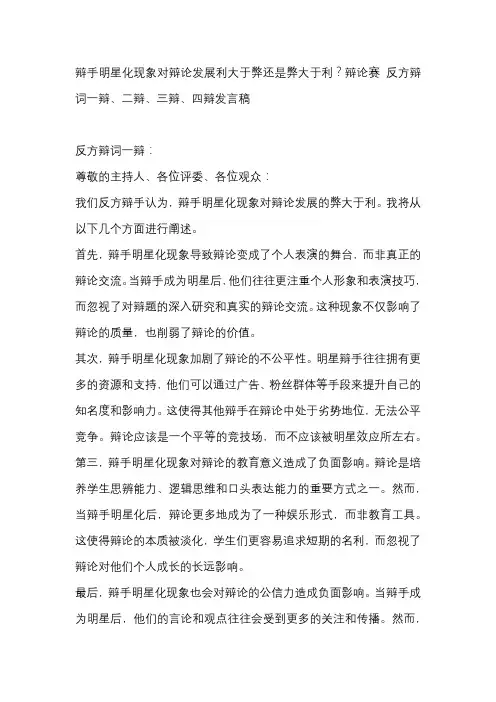 辩手明星化现象对辩论发展利大于弊还是弊大于利？辩论赛 反方辩词一辩、二辩、三辩、四辩发言稿

反方辩词一辩：

尊敬的主持人、各位评委、各位观众：

我们反方辩手认为，辩手明星化现象对辩论发展的弊大于利。我将从以下几个方面进行阐述。

首先，辩手明星化现象导致辩论变成了个人表演的舞台，而非真正的辩论交流。当辩手成为明星后，他们往往更注重个人形象和表演技巧，而忽视了对辩题的深入研究和真实的辩论交流。这种现象不仅影响了辩论的质量，也削弱了辩论的价值。

其次，辩手明星化现象加剧了辩论的不公平性。明星辩手往往拥有更多的资源和支持，他们可以通过广告、粉丝群体等手段来提升自己的知名度和影响力。这使得其他辩手在辩论中处于劣势地位，无法公平竞争。辩论应该是一个平等的竞技场，而不应该被明星效应所左右。

第三，辩手明星化现象对辩论的教育意义造成了负面影响。辩论是培养学生思辨能力、逻辑思维和口头表达能力的重要方式之一。然而，当辩手明星化后，辩论更多地成为了一种娱乐形式，而非教育工具。这使得辩论的本质被淡化，学生们更容易追求短期的名利，而忽视了辩论对他们个人成长的长远影响。

最后，辩手明星化现象也会对辩论的公信力造成负面影响。当辩手成为明星后，他们的言论和观点往往会受到更多的关注和传播。然而，